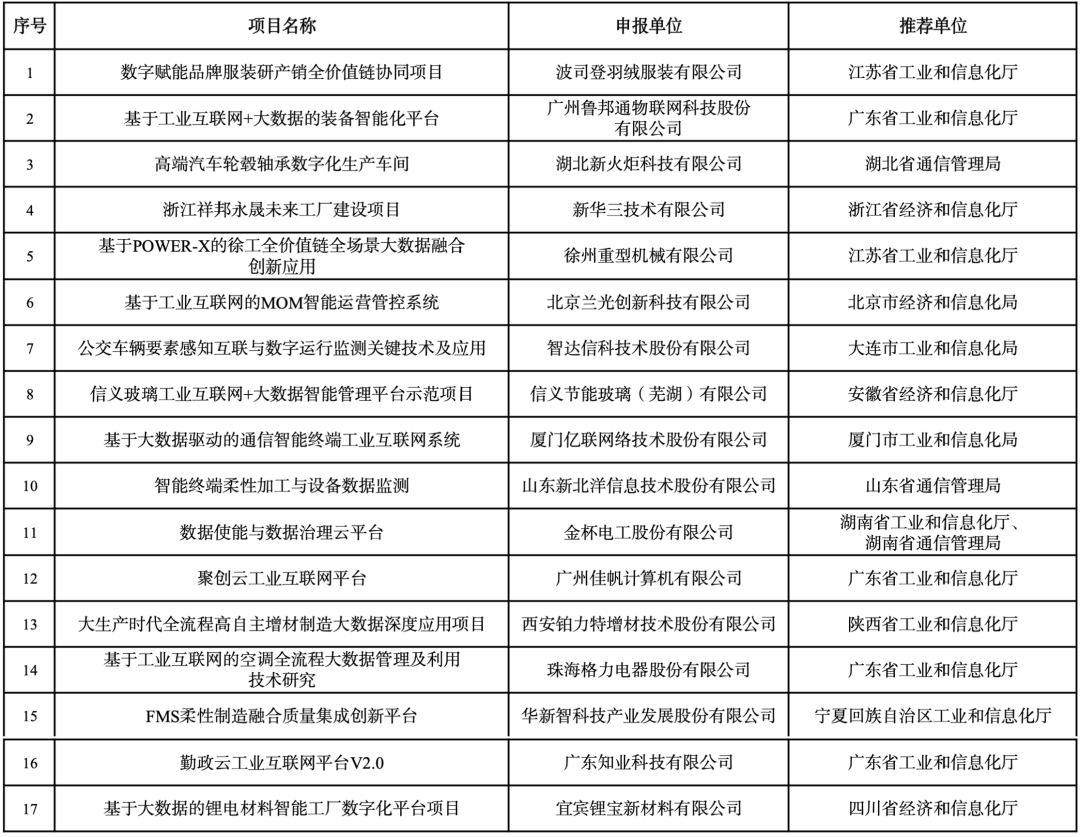 | 序号 | 项目名称 | 申报单位 | 推荐单位 |
|---|---|---|---|
| 1 | 数字赋能品牌服装研产销全价值链协同项目 | 波司登羽绒服装有限公司 | 江苏省工业和信息化厅 |
| 2 | 基于工业互联网+大数据的装备智能化平台 | 广州鲁邦通物联网科技股份有限公司 | 广东省工业和信息化厅 |
| 3 | 高端汽车轮毂轴承数字化生产车间 | 湖北新火炬科技有限公司 | 湖北省通信管理局 |
| 4 | 浙江祥邦永晟未来工厂建设项目 | 新华三技术有限公司 | 浙江省经济和信息化厅 |
| 5 | 基于POWER-X的徐工全价值链全场景大数据融合创新应用 | 徐州重型机械有限公司 | 江苏省工业和信息化厅 |
| 6 | 基于工业互联网的MOM智能运营管控系统 | 北京兰光创新科技有限公司 | 北京市经济和信息化局 |
| 7 | 公交车辆要素感知互联与数字运行监测关键技术及应用 | 智达信科技术股份有限公司 | 大连市工业和信息化局 |
| 8 | 信义玻璃工业互联网+大数据智能管理平台示范项目 | 信义节能玻璃（芜湖）有限公司 | 安徽省经济和信息化厅 |
| 9 | 基于大数据驱动的通信智能终端工业互联网系统 | 厦门亿联网络技术股份有限公司 | 厦门市工业和信息化局 |
| 10 | 智能终端柔性加工与设备数据监测 | 山东新北洋信息技术股份有限公司 | 山东省通信管理局 |
| 11 | 数据使能与数据治理云平台 | 金杯电工股份有限公司 | 湖南省工业和信息化厅、湖南省通信管理局 |
| 12 | 聚创云工业互联网平台 | 广州佳帆计算机有限公司 | 广东省工业和信息化厅 |
| 13 | 大生产时代全流程高自主增材制造大数据深度应用项目 | 西安铂力特增材技术股份有限公司 | 陕西省工业和信息化厅 |
| 14 | 基于工业互联网的空调全流程大数据管理及利用技术研究 | 珠海格力电器股份有限公司 | 广东省工业和信息化厅 |
| 15 | FMS柔性制造融合质量集成创新平台 | 华新智科技产业发展股份有限公司 | 宁夏回族自治区工业和信息化厅 |
| 16 | 勤政云工业互联网平台V2.0 | 广东知业科技有限公司 | 广东省工业和信息化厅 |
| 17 | 基于大数据的锂电材料智能工厂数字化平台项目 | 宜宾锂宝新材料有限公司 | 四川省经济和信息化厅 |